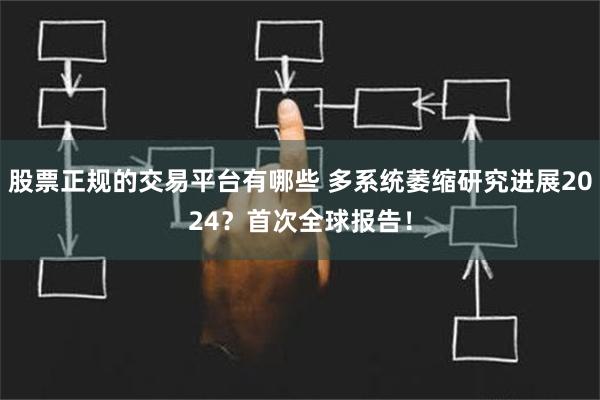 股票正规的交易平台有哪些 多系统萎缩研究进展2024？首次全球报告！